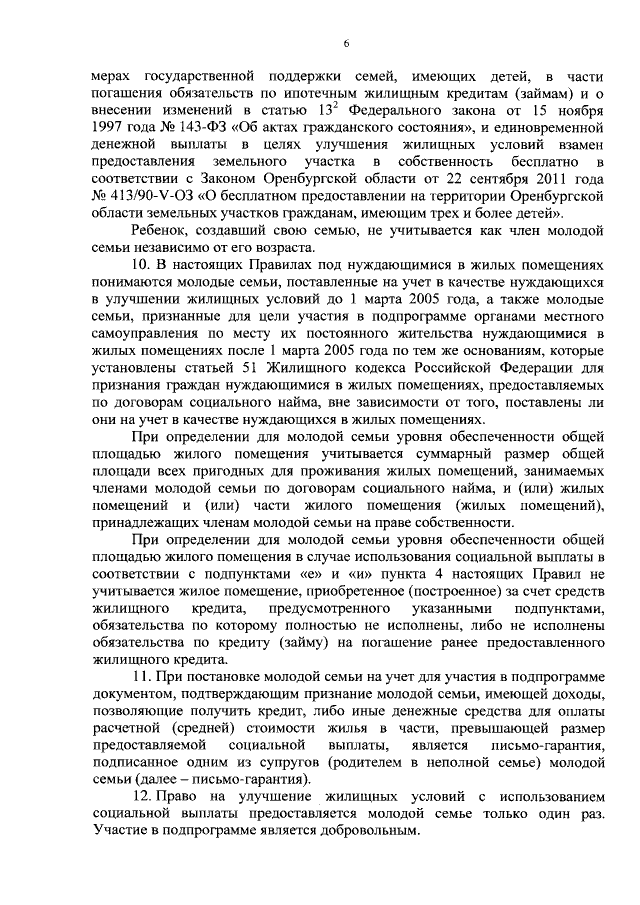 6

мерах государственной поддержки семей, имеющих детей, в части погашения обязательств по ипотечным жилищным кредитам (займам) и о внесении изменений в статью $13^2$ Федерального закона от 15 ноября 1997 года № 143-ФЗ «Об актах гражданского состояния», и единовременной денежной выплаты в целях улучшения жилищных условий взамен предоставления земельного участка в собственность бесплатно в соответствии с Законом Оренбургской области от 22 сентября 2011 года № 413/90-V-ОЗ «О бесплатном предоставлении на территории Оренбургской области земельных участков гражданам, имеющим трех и более детей».

Ребенок, создавший свою семью, не учитывается как член молодой семьи независимо от его возраста.

10. В настоящих Правилах под нуждающимися в жилых помещениях понимаются молодые семьи, поставленные на учет в качестве нуждающихся в улучшении жилищных условий до 1 марта 2005 года, а также молодые семьи, признанные для цели участия в подпрограмме органами местного самоуправления по месту их постоянного жительства нуждающимися в жилых помещениях после 1 марта 2005 года по тем же основаниям, которые установлены статьей 51 Жилищного кодекса Российской Федерации для признания граждан нуждающимися в жилых помещениях, предоставляемых по договорам социального найма, вне зависимости от того, поставлены ли они на учет в качестве нуждающихся в жилых помещениях.

При определении для молодой семьи уровня обеспеченности общей площадью жилого помещения учитывается суммарный размер общей площади всех пригодных для проживания жилых помещений, занимаемых членами молодой семьи по договорам социального найма, и (или) жилых помещений и (или) части жилого помещения (жилых помещений), принадлежащих членам молодой семьи на праве собственности.

При определении для молодой семьи уровня обеспеченности общей площадью жилого помещения в случае использования социальной выплаты в соответствии с подпунктами «е» и «и» пункта 4 настоящих Правил не учитывается жилое помещение, приобретенное (построенное) за счет средств жилищного кредита, предусмотренного указанными подпунктами, обязательства по которому полностью не исполнены, либо не исполнены обязательства по кредиту (займу) на погашение ранее предоставленного жилищного кредита.

11. При постановке молодой семьи на учет для участия в подпрограмме документом, подтверждающим признание молодой семьи, имеющей доходы, позволяющие получить кредит, либо иные денежные средства для оплаты расчетной (средней) стоимости жилья в части, превышающей размер предоставляемой социальной выплаты, является письмо-гарантия, подписанное одним из супругов (родителем в неполной семье) молодой семьи (далее – письмо-гарантия).

12. Право на улучшение жилищных условий с использованием социальной выплаты предоставляется молодой семье только один раз. Участие в подпрограмме является добровольным.